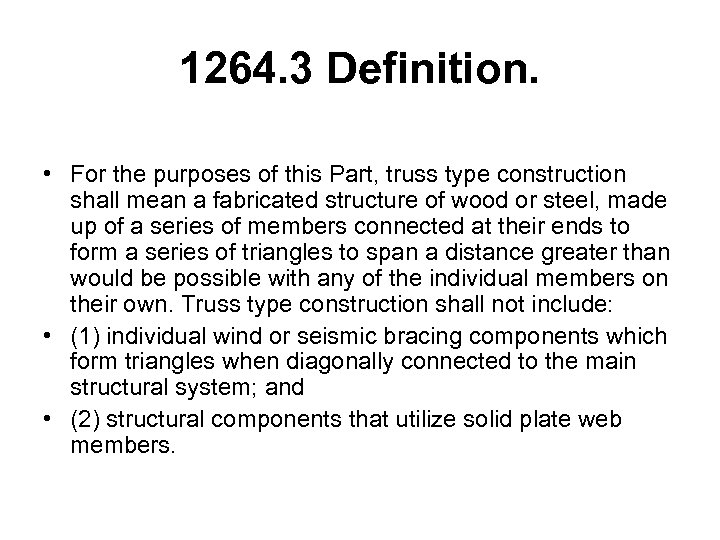 1264.3 Definition.

• For the purposes of this Part, truss type construction shall mean a fabricated structure of wood or steel, made up of a series of members connected at their ends to form a series of triangles to span a distance greater than would be possible with any of the individual members on their own. Truss type construction shall not include:
• (1) individual wind or seismic bracing components which form triangles when diagonally connected to the main structural system; and
• (2) structural components that utilize solid plate web members.